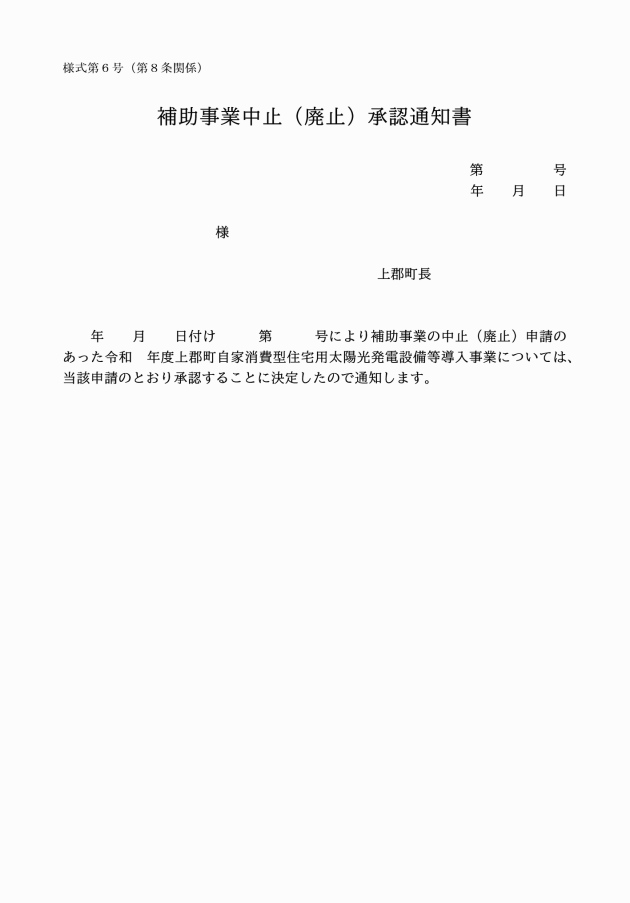 様式第６号（第８条関係）

補助事業中止（廃止）承認通知書

第　　　　号
年　　月　　日

様

上郡町長

年　　月　　日付け　　　第　　　号により補助事業の中止（廃止）申請のあった令和　年度上郡町自家消費型住宅用太陽光発電設備等導入事業については、当該申請のとおり承認することに決定したので通知します。